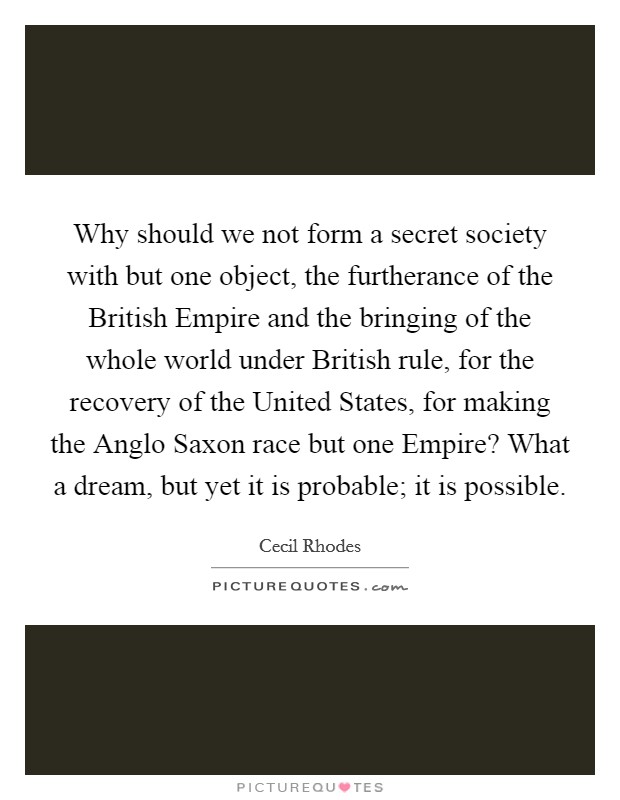 Why should we not form a secret society with but one object, the furtherance of the British Empire and the bringing of the whole world under British rule, for the recovery of the United States, for making the Anglo Saxon race but one Empire? What a dream, but yet it is probable; it is possible.

Cecil Rhodes

PICTUREQUOTES.com

PICTUREQUOTES